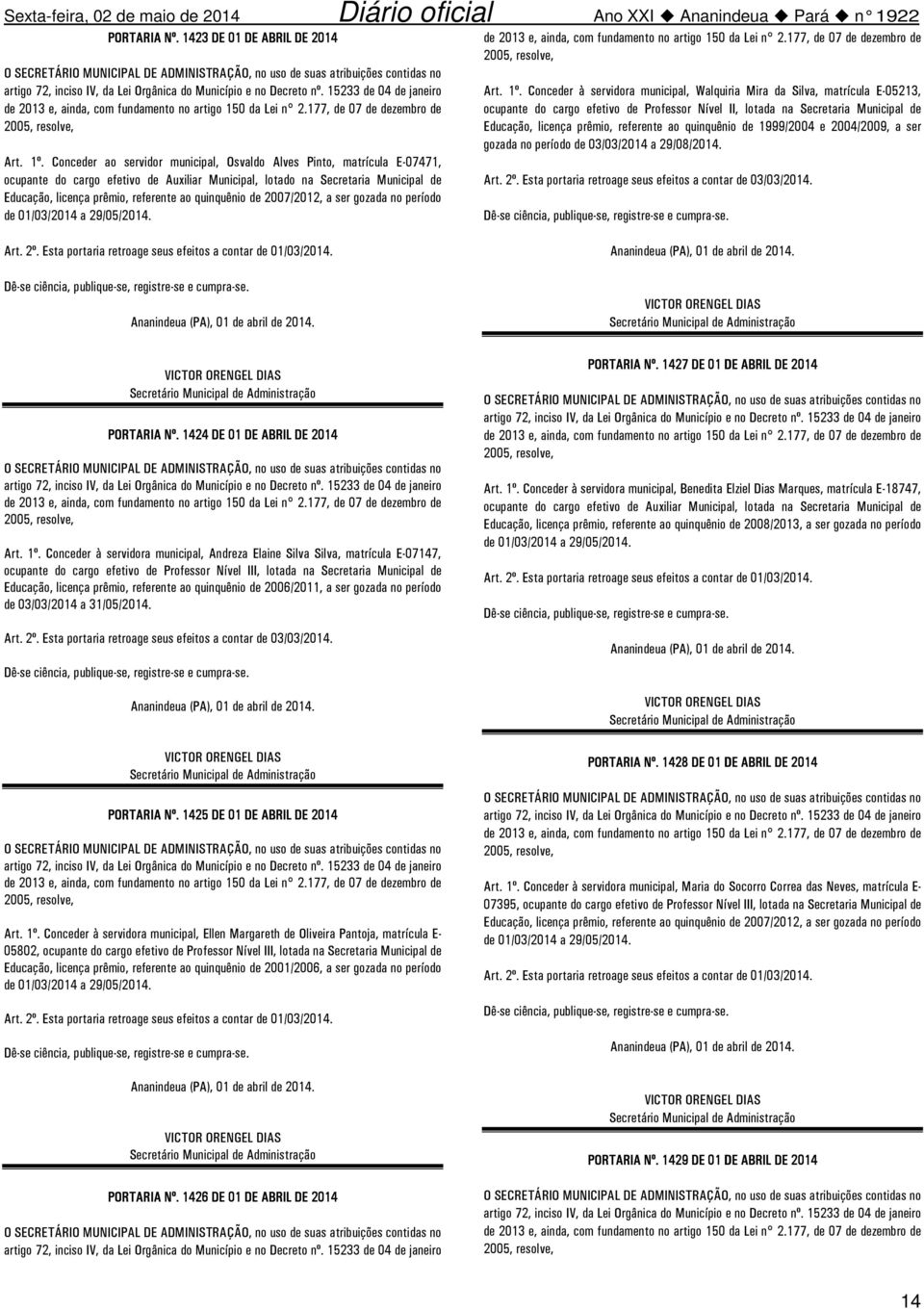 Sexta-feira, 02 de maio de 2014 Diário oficial Ano XXI ◆ Ananindeua ◆ Pará ◆ n° 1922

PORTARIA Nº. 1423 DE 01 DE ABRIL DE 2014

O SECRETÁRIO MUNICIPAL DE ADMINISTRAÇÃO, no uso de suas atribuições contidas no artigo 72, inciso IV, da Lei Orgânica do Município e no Decreto nº. 15233 de 04 de janeiro de 2013 e, ainda, com fundamento no artigo 150 da Lei n° 2.177, de 07 de dezembro de 2005, resolve,

Art. 1º. Conceder ao servidor municipal, Osvaldo Alves Pinto, matrícula E-07471, ocupante do cargo efetivo de Auxiliar Municipal, lotado na Secretaria Municipal de Educação, licença prêmio, referente ao quinquênio de 2007/2012, a ser gozada no período de 01/03/2014 a 29/05/2014.

Art. 2º. Esta portaria retroage seus efeitos a contar de 01/03/2014.

Dê-se ciência, publique-se, registre-se e cumpra-se.

Ananindeua (PA), 01 de abril de 2014.

VICTOR ORENGEL DIAS
Secretário Municipal de Administração

PORTARIA Nº. 1424 DE 01 DE ABRIL DE 2014

O SECRETÁRIO MUNICIPAL DE ADMINISTRAÇÃO, no uso de suas atribuições contidas no artigo 72, inciso IV, da Lei Orgânica do Município e no Decreto nº. 15233 de 04 de janeiro de 2013 e, ainda, com fundamento no artigo 150 da Lei n° 2.177, de 07 de dezembro de 2005, resolve,

Art. 1º. Conceder à servidora municipal, Andreza Elaine Silva Silva, matrícula E-07147, ocupante do cargo efetivo de Professor Nível III, lotada na Secretaria Municipal de Educação, licença prêmio, referente ao quinquênio de 2006/2011, a ser gozada no período de 03/03/2014 a 31/05/2014.

Art. 2º. Esta portaria retroage seus efeitos a contar de 03/03/2014.

Dê-se ciência, publique-se, registre-se e cumpra-se.

Ananindeua (PA), 01 de abril de 2014.

VICTOR ORENGEL DIAS
Secretário Municipal de Administração

PORTARIA Nº. 1425 DE 01 DE ABRIL DE 2014

O SECRETÁRIO MUNICIPAL DE ADMINISTRAÇÃO, no uso de suas atribuições contidas no artigo 72, inciso IV, da Lei Orgânica do Município e no Decreto nº. 15233 de 04 de janeiro de 2013 e, ainda, com fundamento no artigo 150 da Lei n° 2.177, de 07 de dezembro de 2005, resolve,

Art. 1º. Conceder à servidora municipal, Ellen Margareth de Oliveira Pantoja, matrícula E-05802, ocupante do cargo efetivo de Professor Nível III, lotada na Secretaria Municipal de Educação, licença prêmio, referente ao quinquênio de 2001/2006, a ser gozada no período de 01/03/2014 a 29/05/2014.

Art. 2º. Esta portaria retroage seus efeitos a contar de 01/03/2014.

Dê-se ciência, publique-se, registre-se e cumpra-se.

Ananindeua (PA), 01 de abril de 2014.

VICTOR ORENGEL DIAS
Secretário Municipal de Administração

PORTARIA Nº. 1426 DE 01 DE ABRIL DE 2014

O SECRETÁRIO MUNICIPAL DE ADMINISTRAÇÃO, no uso de suas atribuições contidas no artigo 72, inciso IV, da Lei Orgânica do Município e no Decreto nº. 15233 de 04 de janeiro de 2013 e, ainda, com fundamento no artigo 150 da Lei n° 2.177, de 07 de dezembro de 2005, resolve,

Art. 1º. Conceder à servidora municipal, Walquiria Mira da Silva, matrícula E-05213, ocupante do cargo efetivo de Professor Nível II, lotada na Secretaria Municipal de Educação, licença prêmio, referente ao quinquênio de 1999/2004 e 2004/2009, a ser gozada no período de 03/03/2014 a 29/08/2014.

Art. 2º. Esta portaria retroage seus efeitos a contar de 03/03/2014.

Dê-se ciência, publique-se, registre-se e cumpra-se.

Ananindeua (PA), 01 de abril de 2014.

VICTOR ORENGEL DIAS
Secretário Municipal de Administração

PORTARIA Nº. 1427 DE 01 DE ABRIL DE 2014

O SECRETÁRIO MUNICIPAL DE ADMINISTRAÇÃO, no uso de suas atribuições contidas no artigo 72, inciso IV, da Lei Orgânica do Município e no Decreto nº. 15233 de 04 de janeiro de 2013 e, ainda, com fundamento no artigo 150 da Lei n° 2.177, de 07 de dezembro de 2005, resolve,

Art. 1º. Conceder à servidora municipal, Benedita Elziel Dias Marques, matrícula E-18747, ocupante do cargo efetivo de Auxiliar Municipal, lotada na Secretaria Municipal de Educação, licença prêmio, referente ao quinquênio de 2008/2013, a ser gozada no período de 01/03/2014 a 29/05/2014.

Art. 2º. Esta portaria retroage seus efeitos a contar de 01/03/2014.

Dê-se ciência, publique-se, registre-se e cumpra-se.

Ananindeua (PA), 01 de abril de 2014.

VICTOR ORENGEL DIAS
Secretário Municipal de Administração

PORTARIA Nº. 1428 DE 01 DE ABRIL DE 2014

O SECRETÁRIO MUNICIPAL DE ADMINISTRAÇÃO, no uso de suas atribuições contidas no artigo 72, inciso IV, da Lei Orgânica do Município e no Decreto nº. 15233 de 04 de janeiro de 2013 e, ainda, com fundamento no artigo 150 da Lei n° 2.177, de 07 de dezembro de 2005, resolve,

Art. 1º. Conceder à servidora municipal, Maria do Socorro Correa das Neves, matrícula E-07395, ocupante do cargo efetivo de Professor Nível III, lotada na Secretaria Municipal de Educação, licença prêmio, referente ao quinquênio de 2007/2012, a ser gozada no período de 01/03/2014 a 29/05/2014.

Art. 2º. Esta portaria retroage seus efeitos a contar de 01/03/2014.

Dê-se ciência, publique-se, registre-se e cumpra-se.

Ananindeua (PA), 01 de abril de 2014.

VICTOR ORENGEL DIAS
Secretário Municipal de Administração

PORTARIA Nº. 1429 DE 01 DE ABRIL DE 2014

O SECRETÁRIO MUNICIPAL DE ADMINISTRAÇÃO, no uso de suas atribuições contidas no artigo 72, inciso IV, da Lei Orgânica do Município e no Decreto nº. 15233 de 04 de janeiro de 2013 e, ainda, com fundamento no artigo 150 da Lei n° 2.177, de 07 de dezembro de 2005, resolve,

14